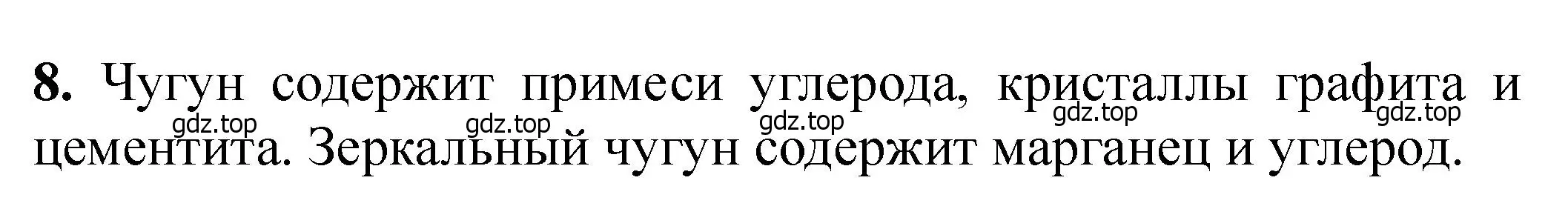 **8.** Чугун содержит примеси углерода, кристаллы графита и цементита. Зеркальный чугун содержит марганец и углерод.

gdz.top gdz.top gdz.top gdz.top gdz.top